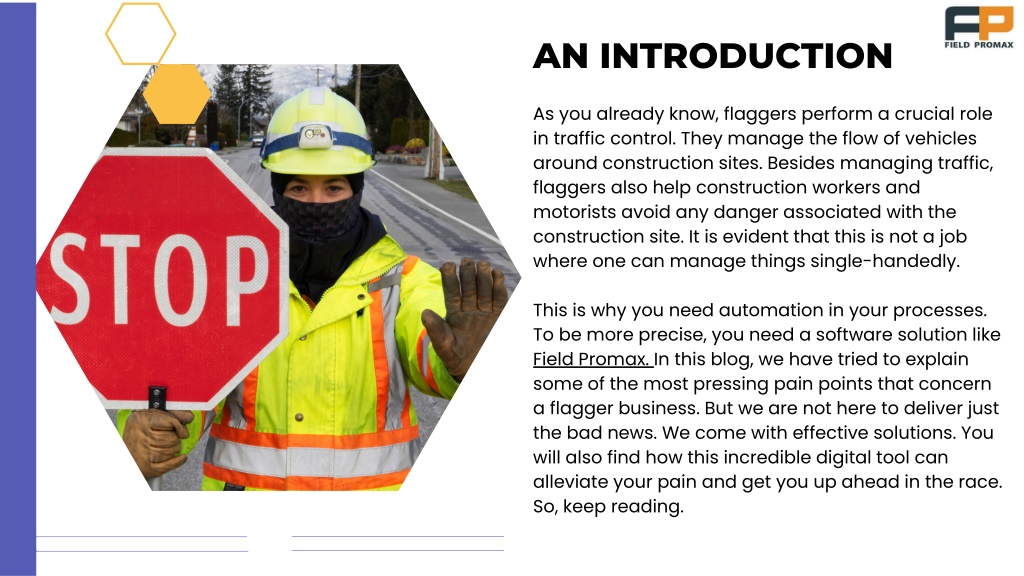 FP
FIELD PROMAX

AN INTRODUCTION

As you already know, flaggers perform a crucial role in traffic control. They manage the flow of vehicles around construction sites. Besides managing traffic, flaggers also help construction workers and motorists avoid any danger associated with the construction site. It is evident that this is not a job where one can manage things single-handedly.

This is why you need automation in your processes. To be more precise, you need a software solution like Field Promax. In this blog, we have tried to explain some of the most pressing pain points that concern a flagger business. But we are not here to deliver just the bad news. We come with effective solutions. You will also find how this incredible digital tool can alleviate your pain and get you up ahead in the race. So, keep reading.

STOP